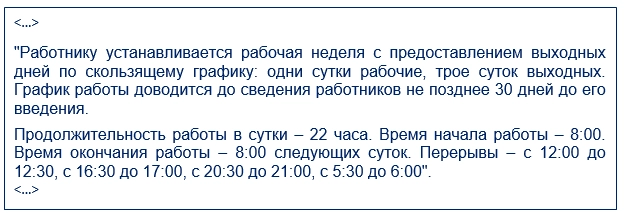 <...>

"Работнику устанавливается рабочая неделя с предоставлением выходных дней по скользящему графику: одни сутки рабочие, трое суток выходных. График работы доводится до сведения работников не позднее 30 дней до его введения.

Продолжительность работы в сутки – 22 часа. Время начала работы – 8:00. Время окончания работы – 8:00 следующих суток. Перерывы – с 12:00 до 12:30, с 16:30 до 17:00, с 20:30 до 21:00, с 5:30 до 6:00".
<...>